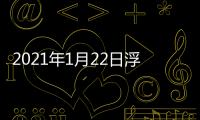 2021年1月22日浮